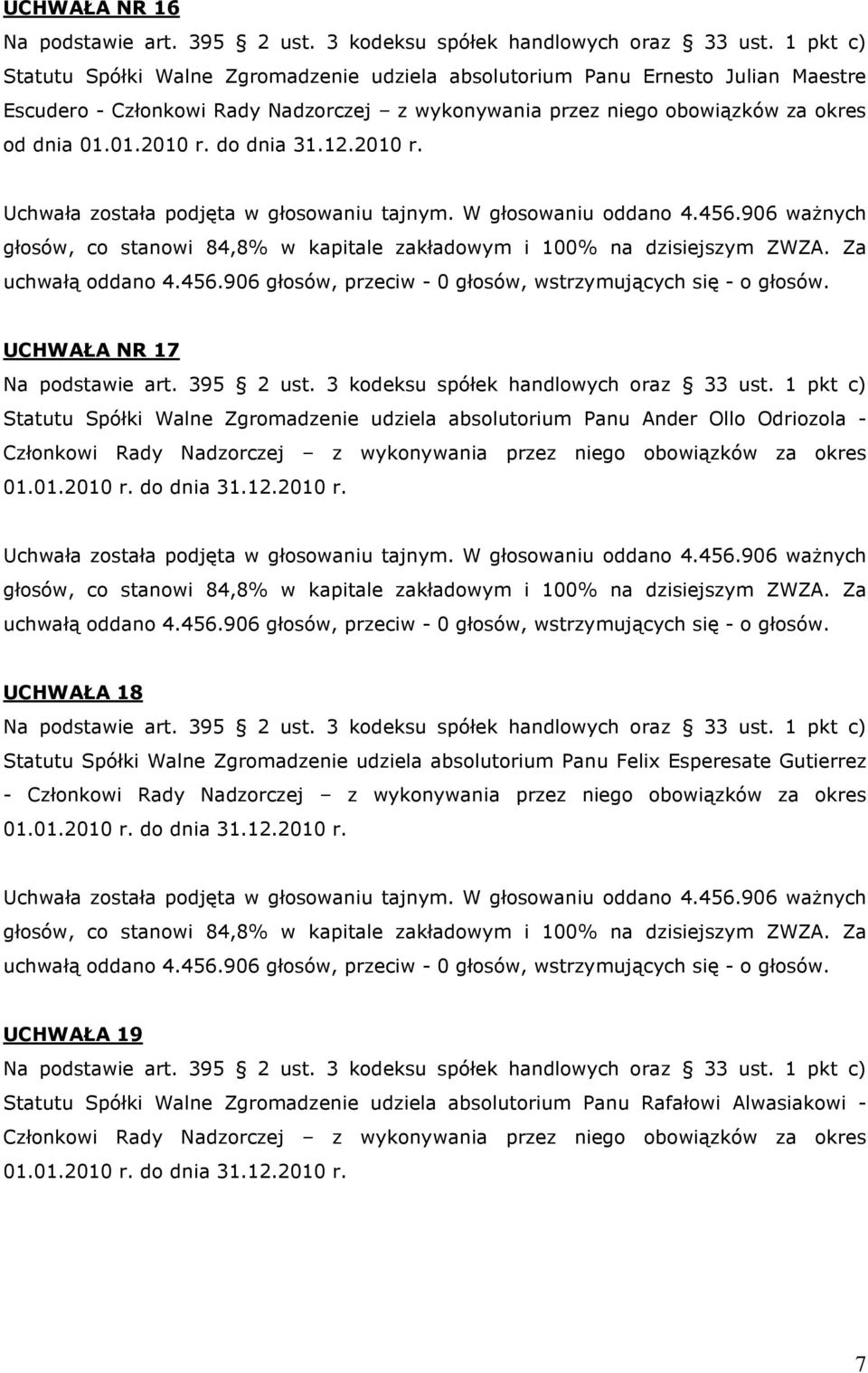 UCHWAŁA NR 16
Na podstawie art. 395 2 ust. 3 kodeksu spółek handlowych oraz 33 ust. 1 pkt c) Statutu Spółki Walne Zgromadzenie udziela absolutorium Panu Ernesto Julian Maestre Escudero - Członkowi Rady Nadzorczej – z wykonywania przez niego obowiązków za okres od dnia 01.01.2010 r. do dnia 31.12.2010 r.

Uchwała została podjęta w głosowaniu tajnym. W głosowaniu oddano 4.456.906 ważnych głosów, co stanowi 84,8% w kapitale zakładowym i 100% na dzisiejszym ZWZA. Za uchwałą oddano 4.456.906 głosów, przeciw - 0 głosów, wstrzymujących się - o głosów.

UCHWAŁA NR 17
Na podstawie art. 395 2 ust. 3 kodeksu spółek handlowych oraz 33 ust. 1 pkt c) Statutu Spółki Walne Zgromadzenie udziela absolutorium Panu Ander Ollo Odriozola - Członkowi Rady Nadzorczej – z wykonywania przez niego obowiązków za okres 01.01.2010 r. do dnia 31.12.2010 r.

Uchwała została podjęta w głosowaniu tajnym. W głosowaniu oddano 4.456.906 ważnych głosów, co stanowi 84,8% w kapitale zakładowym i 100% na dzisiejszym ZWZA. Za uchwałą oddano 4.456.906 głosów, przeciw - 0 głosów, wstrzymujących się - o głosów.

UCHWAŁA 18
Na podstawie art. 395 2 ust. 3 kodeksu spółek handlowych oraz 33 ust. 1 pkt c) Statutu Spółki Walne Zgromadzenie udziela absolutorium Panu Felix Esperesate Gutierrez - Członkowi Rady Nadzorczej – z wykonywania przez niego obowiązków za okres 01.01.2010 r. do dnia 31.12.2010 r.

Uchwała została podjęta w głosowaniu tajnym. W głosowaniu oddano 4.456.906 ważnych głosów, co stanowi 84,8% w kapitale zakładowym i 100% na dzisiejszym ZWZA. Za uchwałą oddano 4.456.906 głosów, przeciw - 0 głosów, wstrzymujących się - o głosów.

UCHWAŁA 19
Na podstawie art. 395 2 ust. 3 kodeksu spółek handlowych oraz 33 ust. 1 pkt c) Statutu Spółki Walne Zgromadzenie udziela absolutorium Panu Rafałowi Alwasiakowi - Członkowi Rady Nadzorczej – z wykonywania przez niego obowiązków za okres 01.01.2010 r. do dnia 31.12.2010 r.

7